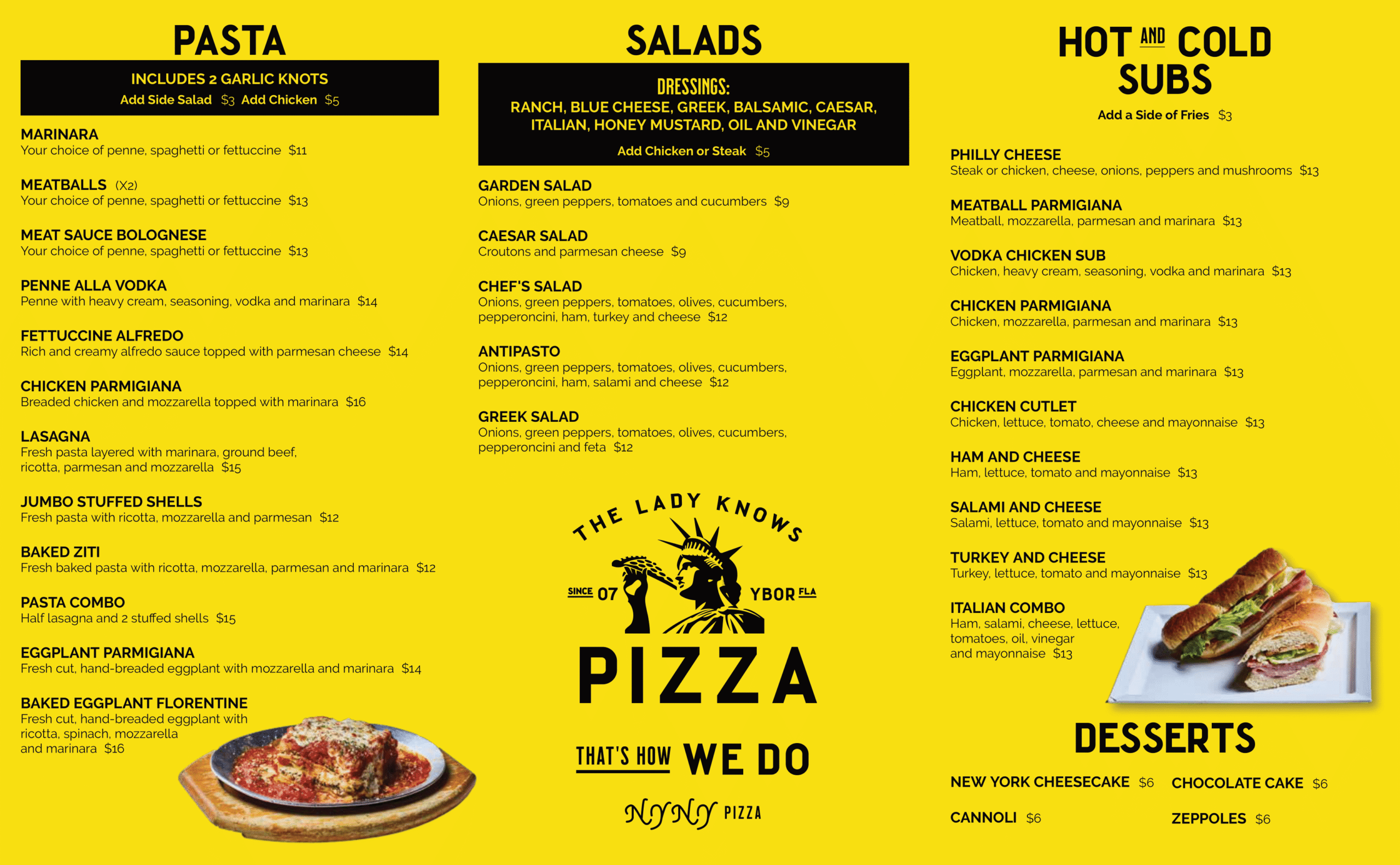 PASTA

INCLUDES 2 GARLIC KNOTS
Add Side Salad $3 Add Chicken $5

MARINARA
Your choice of penne, spaghetti or fettuccine $11

MEATBALLS (X2)
Your choice of penne, spaghetti or fettuccine $13

MEAT SAUCE BOLOGNESE
Your choice of penne, spaghetti or fettuccine $13

PENNE ALLA VODKA
Penne with heavy cream, seasoning, vodka and marinara $14

FETTUCCINE ALFREDO
Rich and creamy alfredo sauce topped with parmesan cheese $14

CHICKEN PARMIGIANA
Breaded chicken and mozzarella topped with marinara $16

LASAGNA
Fresh pasta layered with marinara, ground beef, ricotta, parmesan and mozzarella $15

JUMBO STUFFED SHELLS
Fresh pasta with ricotta, mozzarella and parmesan $12

BAKED ZITI
Fresh baked pasta with ricotta, mozzarella, parmesan and marinara $12

PASTA COMBO
Half lasagna and 2 stuffed shells $15

EGGPLANT PARMIGIANA
Fresh cut, hand-breaded eggplant with mozzarella and marinara $14

BAKED EGGPLANT FLORENTINE
Fresh cut, hand-breaded eggplant with ricotta, spinach, mozzarella and marinara $16

SALADS

DRESSINGS:
RANCH, BLUE CHEESE, GREEK, BALSAMIC, CAESAR, ITALIAN, HONEY MUSTARD, OIL AND VINEGAR
Add Chicken or Steak $5

GARDEN SALAD
Onions, green peppers, tomatoes and cucumbers $9

CAESAR SALAD
Croutons and parmesan cheese $9

CHEF'S SALAD
Onions, green peppers, tomatoes, olives, cucumbers, pepperoncini, ham, turkey and cheese $12

ANTIPASTO
Onions, green peppers, tomatoes, olives, cucumbers, pepperoncini, ham, salami and cheese $12

GREEK SALAD
Onions, green peppers, tomatoes, olives, cucumbers, pepperoncini and feta $12

THE LADY KNOWS
SINCE 07 YBOR FLA
PIZZA
THAT'S HOW WE DO
NYNY PIZZA

HOT AND COLD SUBS
Add a Side of Fries $3

PHILLY CHEESE
Steak or chicken, cheese, onions, peppers and mushrooms $13

MEATBALL PARMIGIANA
Meatball, mozzarella, parmesan and marinara $13

VODKA CHICKEN SUB
Chicken, heavy cream, seasoning, vodka and marinara $13

CHICKEN PARMIGIANA
Chicken, mozzarella, parmesan and marinara $13

EGGPLANT PARMIGIANA
Eggplant, mozzarella, parmesan and marinara $13

CHICKEN CUTLET
Chicken, lettuce, tomato, cheese and mayonnaise $13

HAM AND CHEESE
Ham, lettuce, tomato and mayonnaise $13

SALAMI AND CHEESE
Salami, lettuce, tomato and mayonnaise $13

TURKEY AND CHEESE
Turkey, lettuce, tomato and mayonnaise $13

ITALIAN COMBO
Ham, salami, cheese, lettuce, tomatoes, oil, vinegar and mayonnaise $13

DESSERTS

NEW YORK CHEESECAKE $6
CHOCOLATE CAKE $6
CANNOLI $6
ZEPPOLES $6